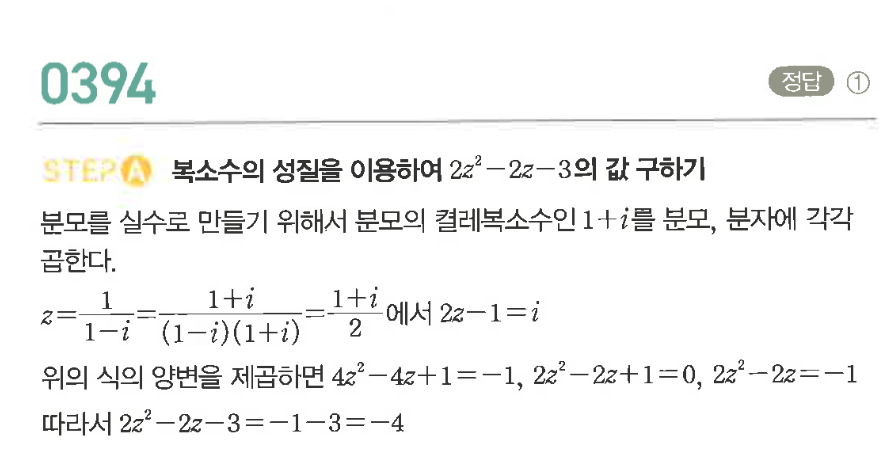 0394

정답 ①

STEP A 복소수의 성질을 이용하여 $2z^2-2z-3$의 값 구하기

분모를 실수로 만들기 위해서 분모의 켤레복소수인 $1+i$를 분모, 분자에 각각 곱한다.

$z=\frac{1}{1-i}=\frac{1+i}{(1-i)(1+i)}=\frac{1+i}{2}$에서 $2z-1=i$

위의 식의 양변을 제곱하면 $4z^2-4z+1=-1$, $2z^2-2z+1=0$, $2z^2-2z=-1$

따라서 $2z^2-2z-3=-1-3=-4$